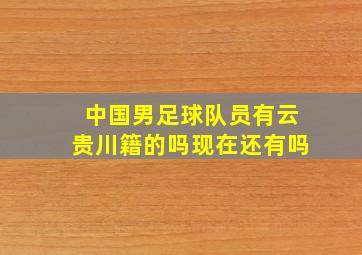 中国男足球队员有云贵川籍的吗现在还有吗